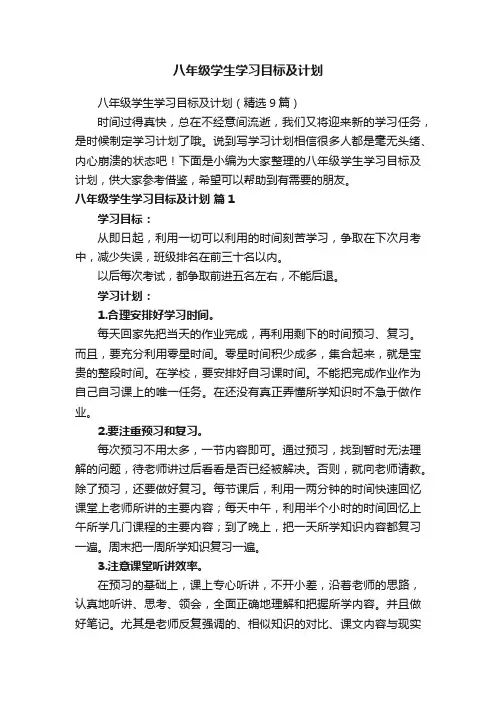 八年级学生学习目标及计划

八年级学生学习目标及计划（精选9篇）

时间过得真快，总在不经意间流逝，我们又将迎来新的学习任务，是时候制定学习计划了哦。说到写学习计划相信很多人都是毫无头绪、内心崩溃的状态吧！下面是小编为大家整理的八年级学生学习目标及计划，供大家参考借鉴，希望可以帮助到有需要的朋友。

八年级学生学习目标及计划 篇1

学习目标：

从即日起，利用一切可以利用的时间刻苦学习，争取在下次月考中，减少失误，班级排名在前三十名以内。

以后每次考试，都争取前进五名左右，不能后退。

学习计划：

1.合理安排好学习时间。

每天回家先把当天的作业完成，再利用剩下的时间预习、复习。而且，要充分利用零星时间。零星时间积少成多，集合起来，就是宝贵的整段时间。在学校，要安排好自习课时间。不能把完成作业作为自己自习课上的唯一任务。在还没有真正弄懂所学知识时不急于做作业。

2.要注重预习和复习。

每次预习不用太多，一节内容即可。通过预习，找到暂时无法理解的问题，待老师讲过后看看是否已经被解决。否则，就向老师请教。除了预习，还要做好复习。每节课后，利用一两分钟的时间快速回忆课堂上老师所讲的主要内容；每天中午，利用半个小时的时间回忆上午所学几门课程的主要内容；到了晚上，把一天所学知识内容都复习一遍。周末把一周所学知识复习一遍。

3.注意课堂听讲效率。

在预习的基础上，课上专心听讲，不开小差，沿着老师的思路，认真地听讲、思考、领会，全面正确地理解和把握所学内容。并且做好笔记。尤其是老师反复强调的、相似知识的对比、课文内容与现实